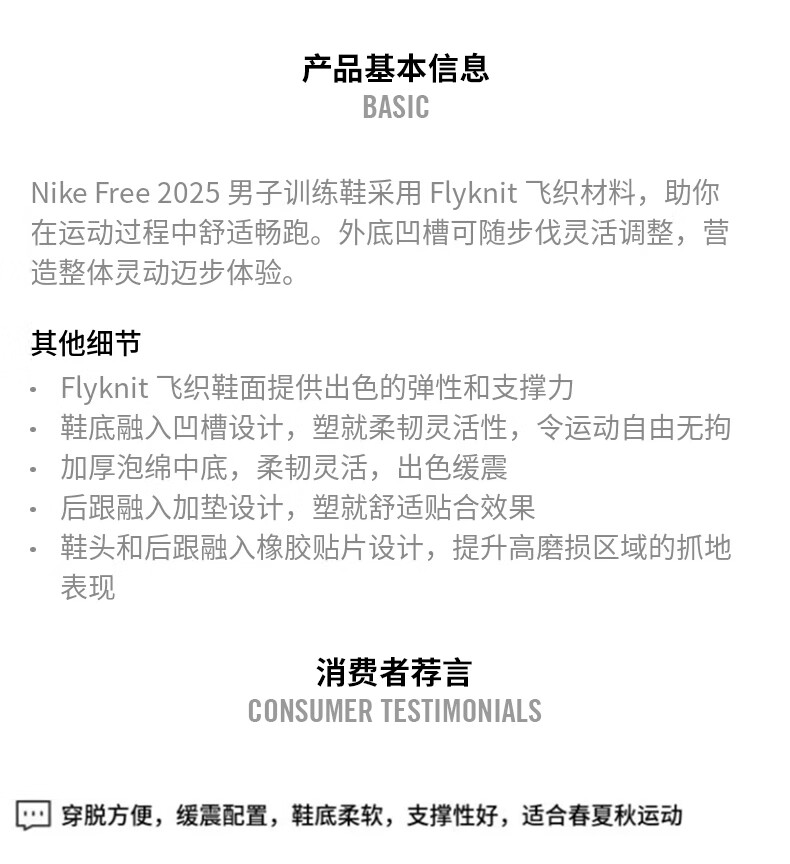 产品基本信息
BASIC

Nike Free 2025 男子训练鞋采用 Flyknit 飞织材料，助你在运动过程中舒适畅跑。外底凹槽可随步伐灵活调整，营造整体灵动迈步体验。

其他细节
• Flyknit 飞织鞋面提供出色的弹性和支撑力
• 鞋底融入凹槽设计，塑就柔韧灵活性，令运动自由无拘
• 加厚泡绵中底，柔韧灵活，出色缓震
• 后跟融入加垫设计，塑就舒适贴合效果
• 鞋头和后跟融入橡胶贴片设计，提升高磨损区域的抓地表现

消费者荐言
CONSUMER TESTIMONIALS

穿脱方便，缓震配置，鞋底柔软，支撑性好，适合春夏秋运动